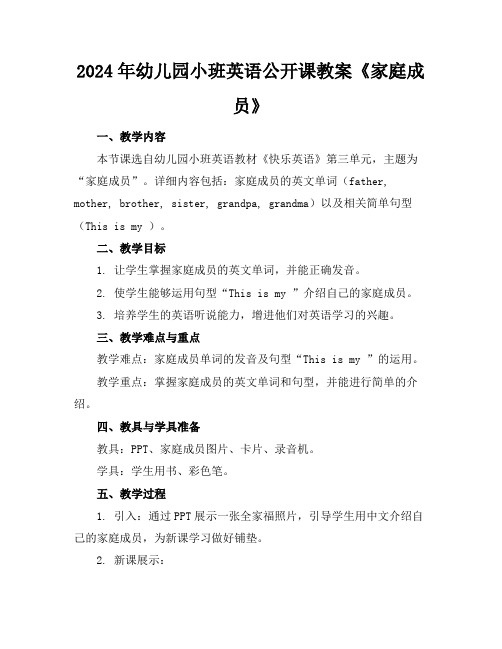 2024年幼儿园小班英语公开课教案《家庭成员》

一、教学内容

本节课选自幼儿园小班英语教材《快乐英语》第三单元，主题为“家庭成员”。详细内容包括：家庭成员的英文单词（father, mother, brother, sister, grandpa, grandma）以及相关简单句型（This is my ）。

二、教学目标

1. 让学生掌握家庭成员的英文单词，并能正确发音。

2. 使学生能够运用句型“This is my ”介绍自己的家庭成员。

3. 培养学生的英语听说能力，增进他们对英语学习的兴趣。

三、教学难点与重点

教学难点：家庭成员单词的发音及句型“This is my ”的运用。

教学重点：掌握家庭成员的英文单词和句型，并能进行简单的介绍。

四、教具与学具准备

教具：PPT、家庭成员图片、卡片、录音机。

学具：学生用书、彩色笔。

五、教学过程

1. 引入：通过PPT展示一张全家福照片，引导学生用中文介绍自己的家庭成员，为新课学习做好铺垫。

2. 新课展示：